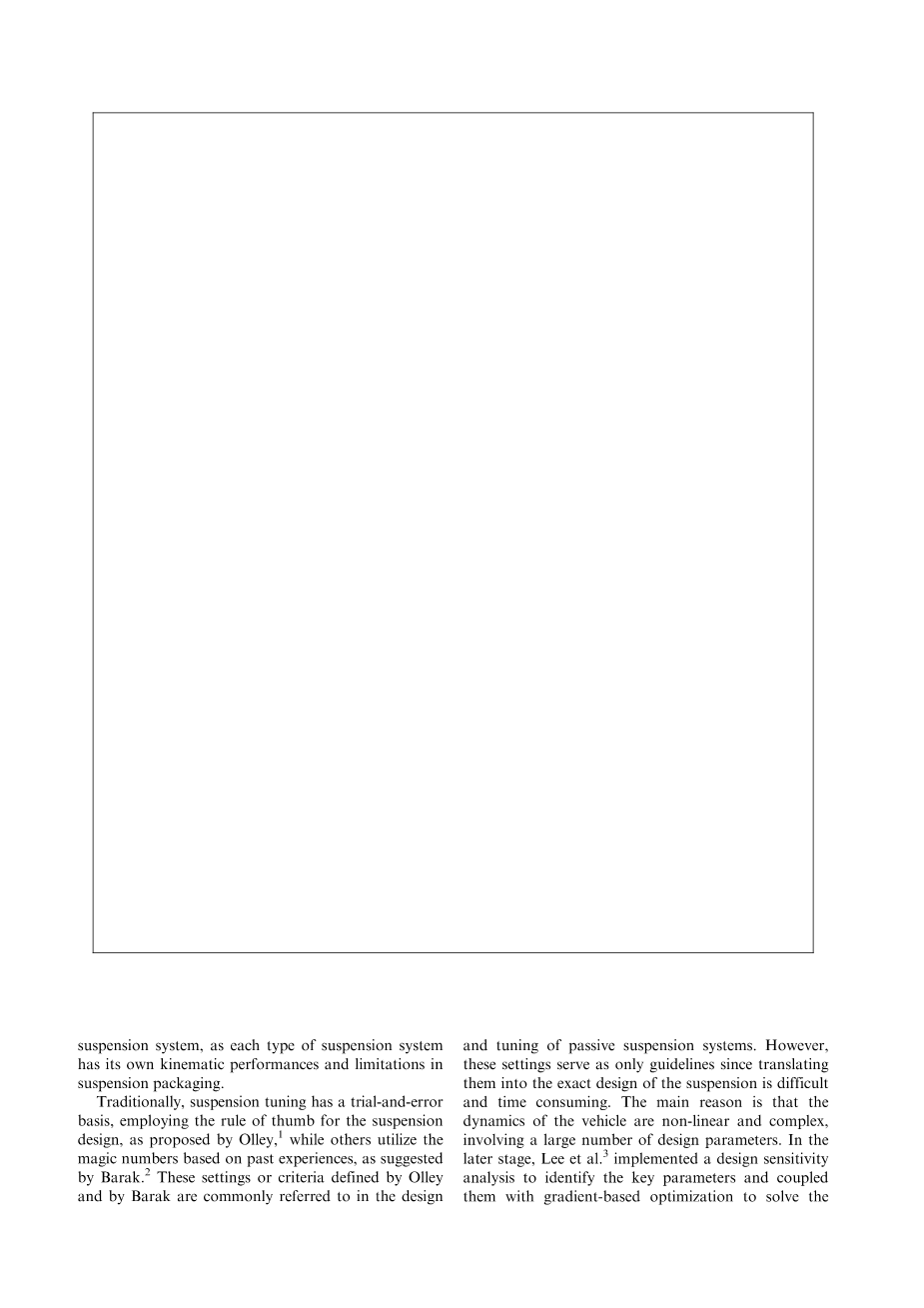 suspension system, as each type of suspension system has its own kinematic performances and limitations in suspension packaging.

Traditionally, suspension tuning has a trial-and-error basis, employing the rule of thumb for the suspension design, as proposed by Olley,$^1$ while others utilize the magic numbers based on past experiences, as suggested by Barak.$^2$ These settings or criteria defined by Olley and by Barak are commonly referred to in the design and tuning of passive suspension systems. However, these settings serve as only guidelines since translating them into the exact design of the suspension is difficult and time consuming. The main reason is that the dynamics of the vehicle are non-linear and complex, involving a large number of design parameters. In the later stage, Lee et al.$^3$ implemented a design sensitivity analysis to identify the key parameters and coupled them with gradient-based optimization to solve the